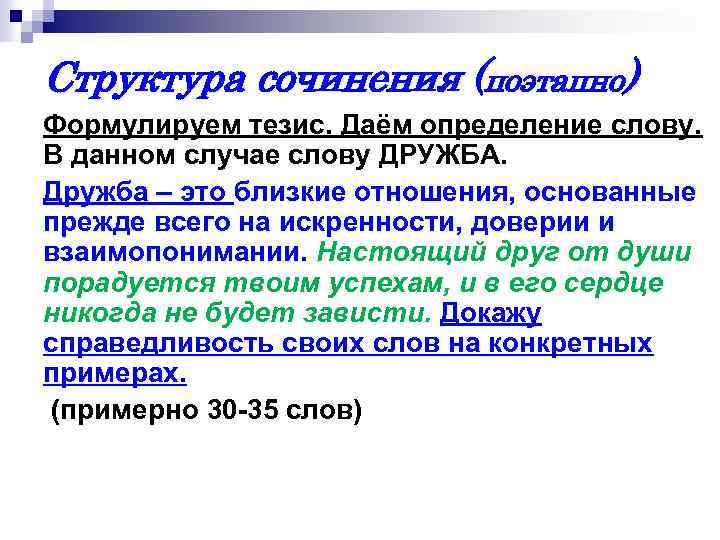 Структура сочинения (поэтапно)

Формулируем тезис. Даём определение слову. В данном случае слову ДРУЖБА.

Дружба – это близкие отношения, основанные прежде всего на искренности, доверии и взаимопонимании. Настоящий друг от души порадуется твоим успехам, и в его сердце никогда не будет зависти. Докажу справедливость своих слов на конкретных примерах.

(примерно 30-35 слов)